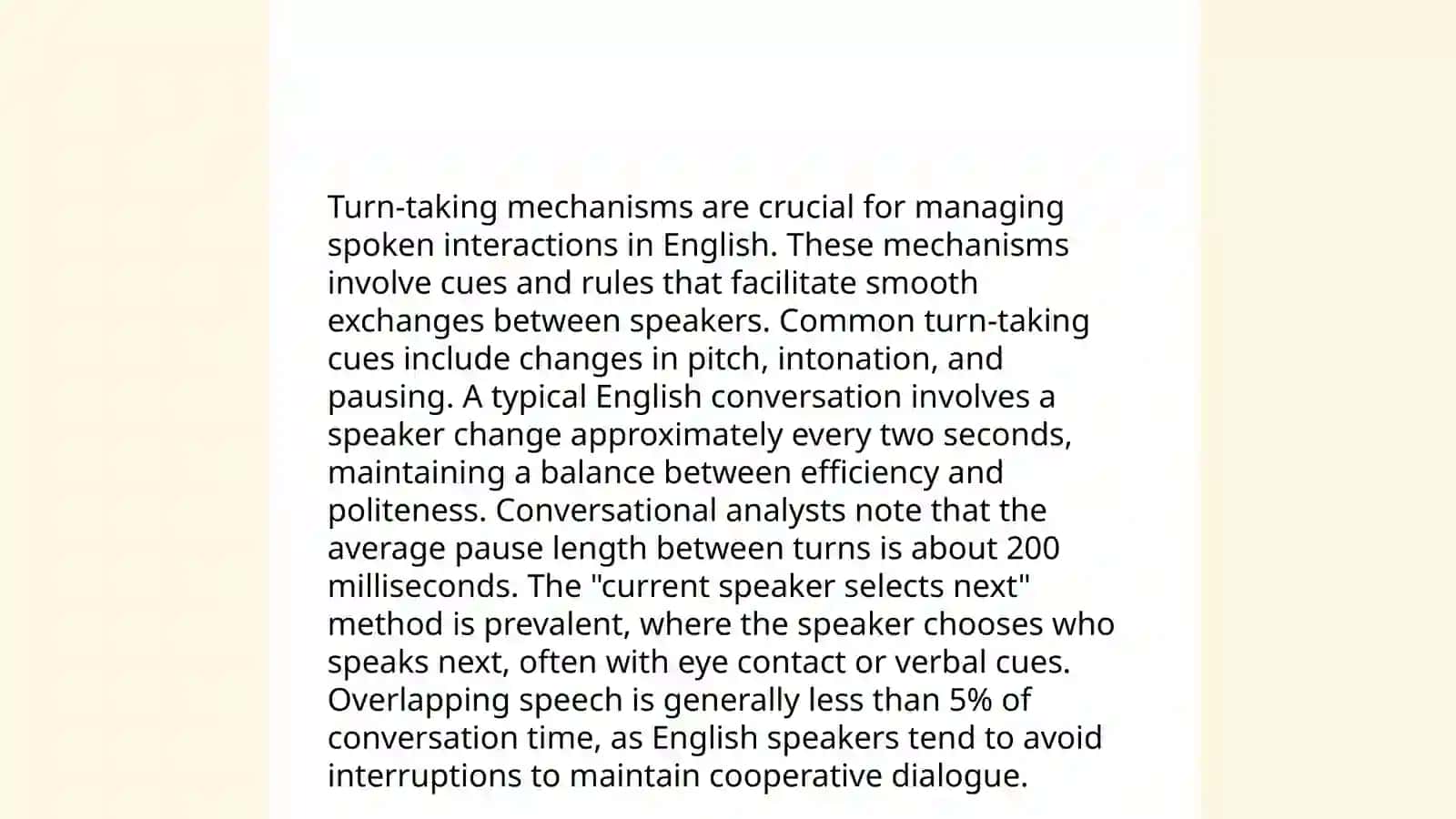 Turn-taking mechanisms are crucial for managing spoken interactions in English. These mechanisms involve cues and rules that facilitate smooth exchanges between speakers. Common turn-taking cues include changes in pitch, intonation, and pausing. A typical English conversation involves a speaker change approximately every two seconds, maintaining a balance between efficiency and politeness. Conversational analysts note that the average pause length between turns is about 200 milliseconds. The "current speaker selects next" method is prevalent, where the speaker chooses who speaks next, often with eye contact or verbal cues. Overlapping speech is generally less than 5% of conversation time, as English speakers tend to avoid interruptions to maintain cooperative dialogue.